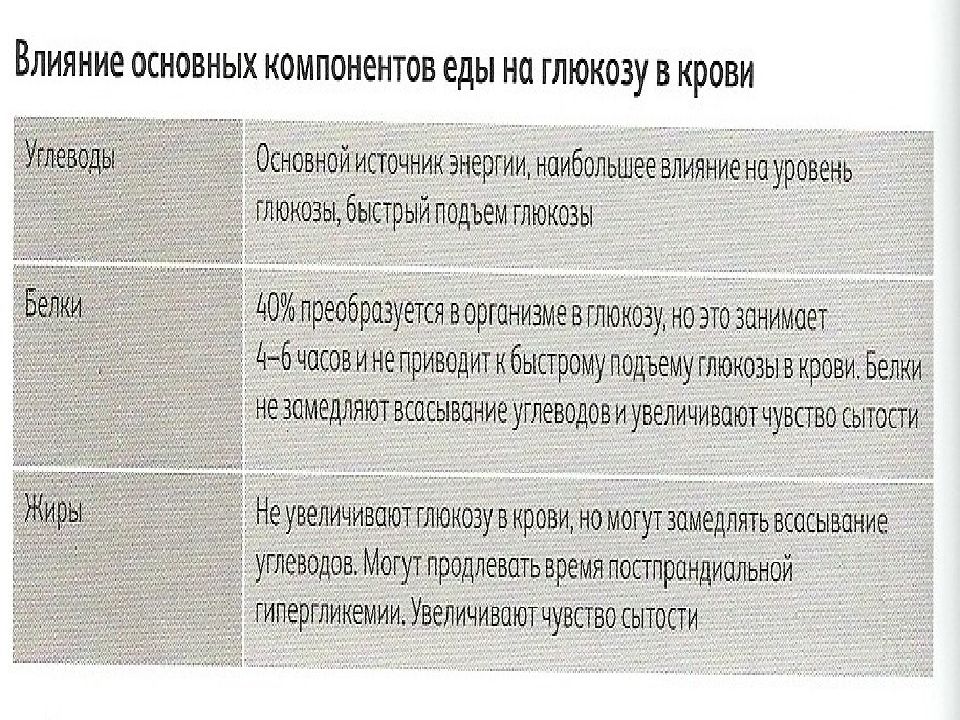 Влияние основных компонентов еды на глюкозу в крови

| Углеводы | Основной источник энергии, наибольшее влияние на уровень глюкозы, быстрый подъем глюкозы |
|---|---|
| Белки | 40% преобразуется в организме в глюкозу, но это занимает 4–6 часов и не приводит к быстрому подъему глюкозы в крови. Белки не замедляют всасывание углеводов и увеличивают чувство сытости |
| Жиры | Не увеличивают глюкозу в крови, но могут замедлять всасывание углеводов. Могут продлевать время постпрандиальной гипергликемии. Увеличивают чувство сытости |